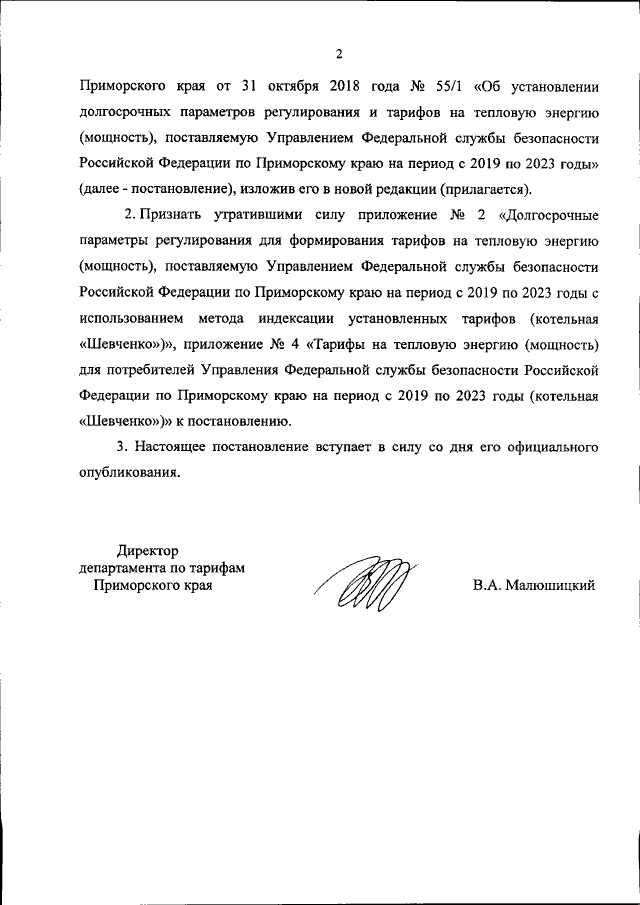 2

Приморского края от 31 октября 2018 года № 55/1 «Об установлении долгосрочных параметров регулирования и тарифов на тепловую энергию (мощность), поставляемую Управлением Федеральной службы безопасности Российской Федерации по Приморскому краю на период с 2019 по 2023 годы» (далее - постановление), изложив его в новой редакции (прилагается).

2. Признать утратившими силу приложение № 2 «Долгосрочные параметры регулирования для формирования тарифов на тепловую энергию (мощность), поставляемую Управлением Федеральной службы безопасности Российской Федерации по Приморскому краю на период с 2019 по 2023 годы с использованием метода индексации установленных тарифов (котельная «Шевченко»)», приложение № 4 «Тарифы на тепловую энергию (мощность) для потребителей Управления Федеральной службы безопасности Российской Федерации по Приморскому краю на период с 2019 по 2023 годы (котельная «Шевченко»)» к постановлению.

3. Настоящее постановление вступает в силу со дня его официального опубликования.

Директор
департамента по тарифам
Приморского края

В.А. Малюшицкий